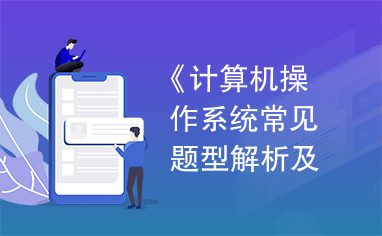 《计算机操作系统常见题型解析及